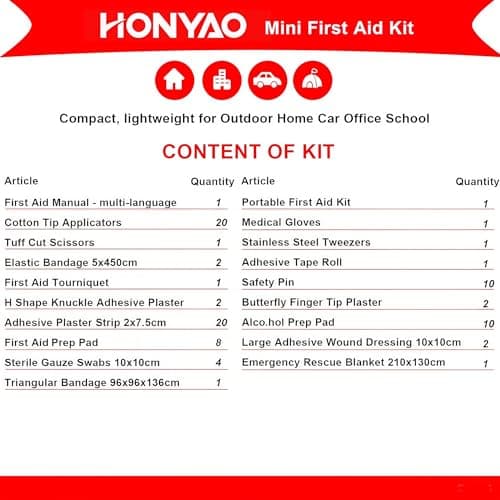 HONYAO Mini First Aid Kit

Compact, lightweight for Outdoor Home Car Office School

CONTENT OF KIT

| Article | Quantity |
|---|---|
| First Aid Manual - multi-language | 1 |
| Cotton Tip Applicators | 20 |
| Tuff Cut Scissors | 1 |
| Elastic Bandage 5x450cm | 2 |
| First Aid Tourniquet | 1 |
| H Shape Knuckle Adhesive Plaster | 2 |
| Adhesive Plaster Strip 2x7.5cm | 20 |
| First Aid Prep Pad | 8 |
| Sterile Gauze Swabs 10x10cm | 4 |
| Triangular Bandage 96x96x136cm | 1 |

| Article | Quantity |
|---|---|
| Portable First Aid Kit | 1 |
| Medical Gloves | 1 |
| Stainless Steel Tweezers | 1 |
| Adhesive Tape Roll | 1 |
| Safety Pin | 10 |
| Butterfly Finger Tip Plaster | 2 |
| Alco.hol Prep Pad | 10 |
| Large Adhesive Wound Dressing 10x10cm | 2 |
| Emergency Rescue Blanket 210x130cm | 1 |